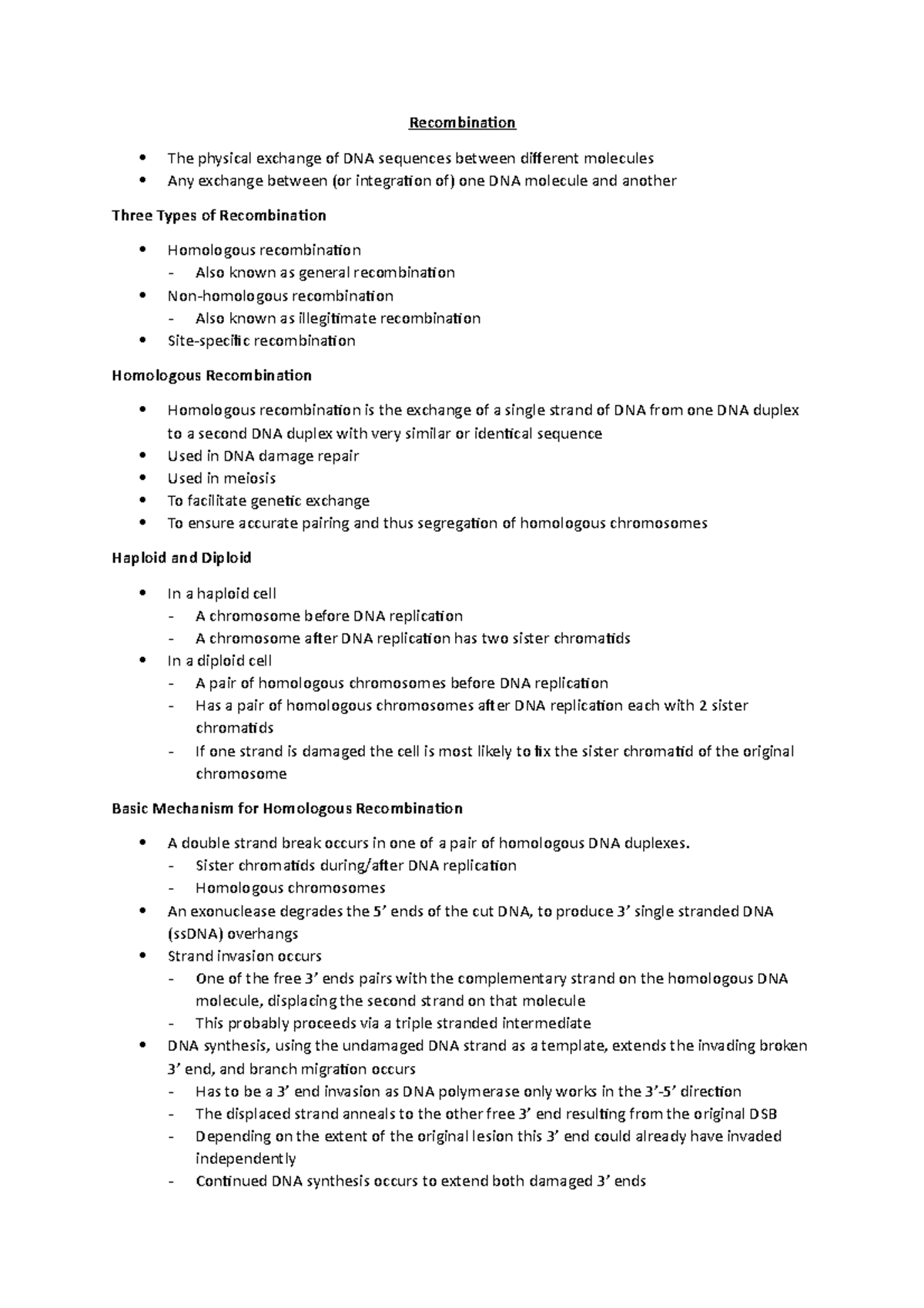 Recombination

• The physical exchange of DNA sequences between different molecules
• Any exchange between (or integration of) one DNA molecule and another

Three Types of Recombination

• Homologous recombination
- Also known as general recombination
• Non-homologous recombination
- Also known as illegitimate recombination
• Site-specific recombination

Homologous Recombination

• Homologous recombination is the exchange of a single strand of DNA from one DNA duplex to a second DNA duplex with very similar or identical sequence
• Used in DNA damage repair
• Used in meiosis
• To facilitate genetic exchange
• To ensure accurate pairing and thus segregation of homologous chromosomes

Haploid and Diploid

• In a haploid cell
- A chromosome before DNA replication
- A chromosome after DNA replication has two sister chromatids
• In a diploid cell
- A pair of homologous chromosomes before DNA replication
- Has a pair of homologous chromosomes after DNA replication each with 2 sister chromatids
- If one strand is damaged the cell is most likely to fix the sister chromatid of the original chromosome

Basic Mechanism for Homologous Recombination

• A double strand break occurs in one of a pair of homologous DNA duplexes.
- Sister chromatids during/after DNA replication
- Homologous chromosomes
• An exonuclease degrades the 5' ends of the cut DNA, to produce 3' single stranded DNA (ssDNA) overhangs
• Strand invasion occurs
- One of the free 3' ends pairs with the complementary strand on the homologous DNA molecule, displacing the second strand on that molecule
- This probably proceeds via a triple stranded intermediate
• DNA synthesis, using the undamaged DNA strand as a template, extends the invading broken 3' end, and branch migration occurs
- Has to be a 3' end invasion as DNA polymerase only works in the 3'-5' direction
- The displaced strand anneals to the other free 3' end resulting from the original DSB
- Depending on the extent of the original lesion this 3' end could already have invaded independently
- Continued DNA synthesis occurs to extend both damaged 3' ends